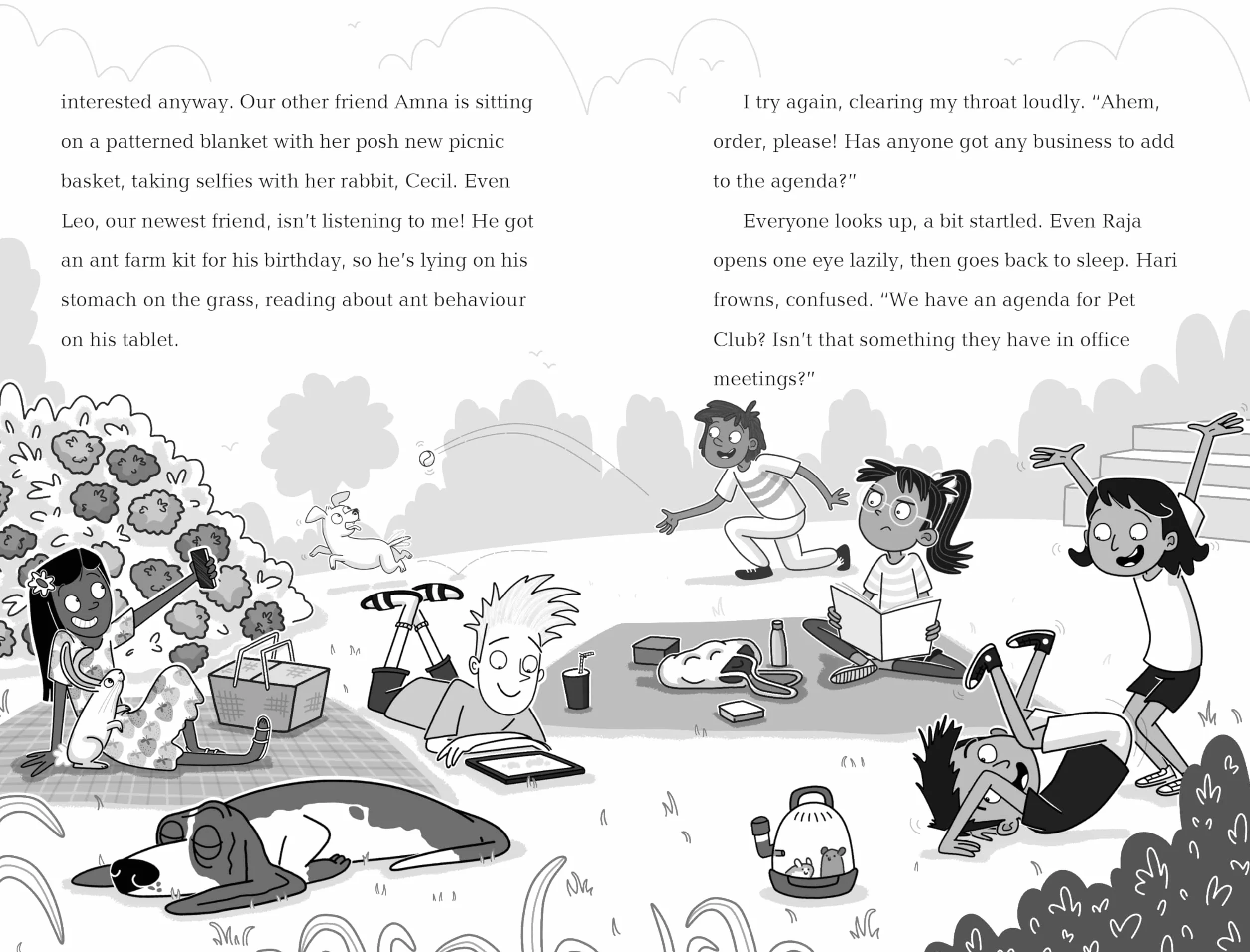 interested anyway. Our other friend Amna is sitting on a patterned blanket with her posh new picnic basket, taking selfies with her rabbit, Cecil. Even Leo, our newest friend, isn't listening to me! He got an ant farm kit for his birthday, so he's lying on his stomach on the grass, reading about ant behaviour on his tablet.

I try again, clearing my throat loudly. "Ahem, order, please! Has anyone got any business to add to the agenda?"

Everyone looks up, a bit startled. Even Raja opens one eye lazily, then goes back to sleep. Hari frowns, confused. "We have an agenda for Pet Club? Isn't that something they have in office meetings?"